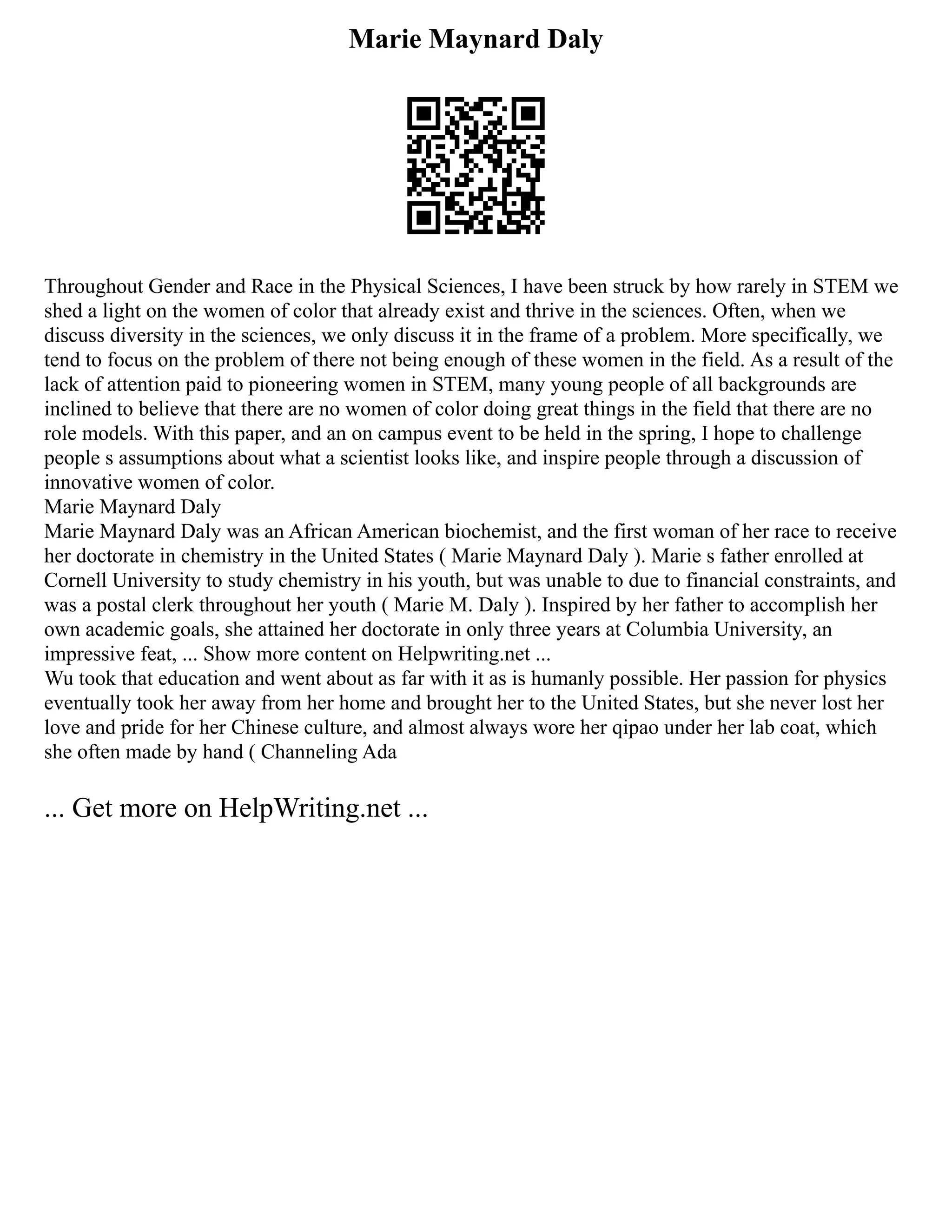 Marie Maynard Daly

Throughout Gender and Race in the Physical Sciences, I have been struck by how rarely in STEM we shed a light on the women of color that already exist and thrive in the sciences. Often, when we discuss diversity in the sciences, we only discuss it in the frame of a problem. More specifically, we tend to focus on the problem of there not being enough of these women in the field. As a result of the lack of attention paid to pioneering women in STEM, many young people of all backgrounds are inclined to believe that there are no women of color doing great things in the field that there are no role models. With this paper, and an on campus event to be held in the spring, I hope to challenge people s assumptions about what a scientist looks like, and inspire people through a discussion of innovative women of color.
Marie Maynard Daly
Marie Maynard Daly was an African American biochemist, and the first woman of her race to receive her doctorate in chemistry in the United States ( Marie Maynard Daly ). Marie s father enrolled at Cornell University to study chemistry in his youth, but was unable to due to financial constraints, and was a postal clerk throughout her youth ( Marie M. Daly ). Inspired by her father to accomplish her own academic goals, she attained her doctorate in only three years at Columbia University, an impressive feat, ... Show more content on Helpwriting.net ...
Wu took that education and went about as far with it as is humanly possible. Her passion for physics eventually took her away from her home and brought her to the United States, but she never lost her love and pride for her Chinese culture, and almost always wore her qipao under her lab coat, which she often made by hand ( Channeling Ada

... Get more on HelpWriting.net ...